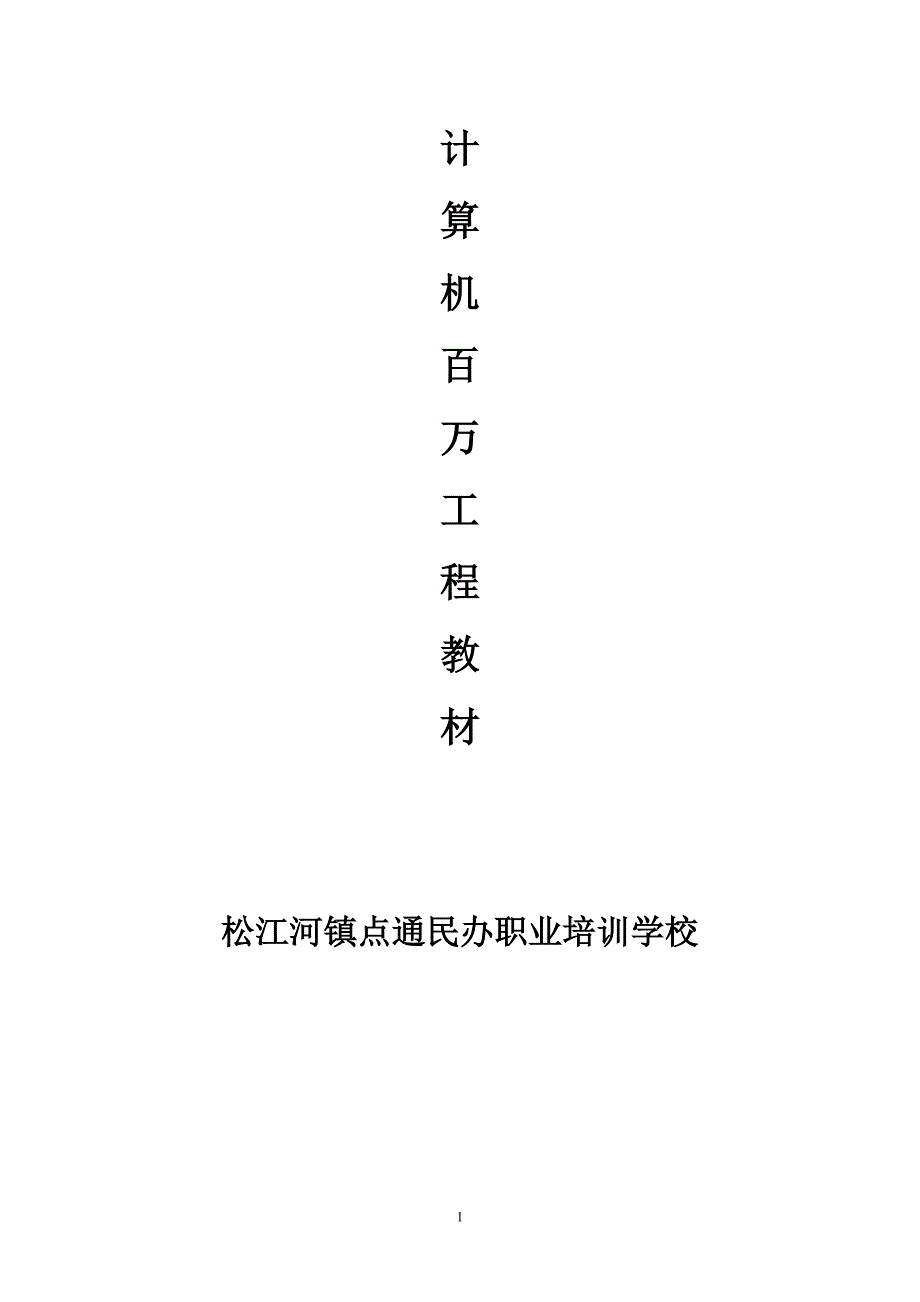 计
算
机
百
万
工
程
教
材

松江河镇点通民办职业培训学校

1